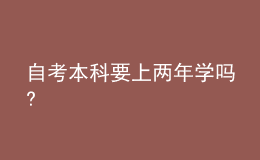 自考本科要上两年学吗?